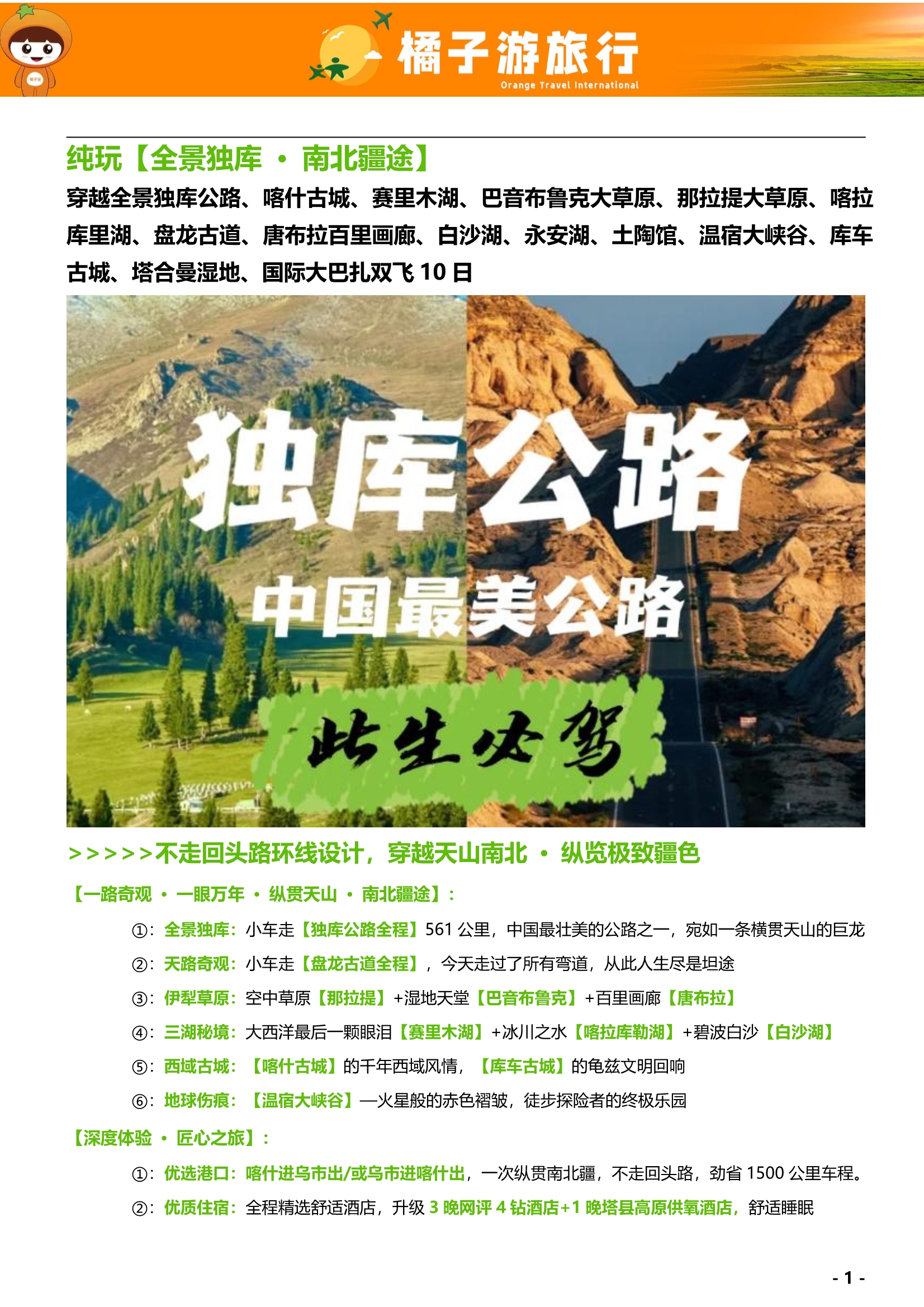 橘子游旅行
Orange Travel International

纯玩【全景独库 · 南北疆途】

穿越全景独库公路、喀什古城、赛里木湖、巴音布鲁克大草原、那拉提大草原、喀拉库里湖、盘龙古道、唐布拉百里画廊、白沙湖、永安湖、土陶馆、温宿大峡谷、库车古城、塔合曼湿地、国际大巴扎双飞 10 日

独库公路
中国最美公路
此生必驾

>>>>>不走回头路环线设计，穿越天山南北 · 纵览极致疆色

【一路奇观 · 一眼万年 · 纵贯天山 · 南北疆途】：

①：全景独库：小车走【独库公路全程】561 公里，中国最壮美的公路之一，宛如一条横贯天山的巨龙

②：天路奇观：小车走【盘龙古道全程】，今天走过了所有弯道，从此人生尽是坦途

③：伊犁草原：空中草原【那拉提】+湿地天堂【巴音布鲁克】+百里画廊【唐布拉】

④：三湖秘境：大西洋最后一颗眼泪【赛里木湖】+冰川之水【喀拉库勒湖】+碧波白沙【白沙湖】

⑤：西域古城：【喀什古城】的千年西域风情，【库车古城】的龟兹文明回响

⑥：地球伤痕：【温宿大峡谷】—火星般的赤色褶皱，徒步探险者的终极乐园

【深度体验 · 匠心之旅】：

①：优选港口：喀什进乌市出/或乌市进喀什出，一次纵贯南北疆，不走回头路，劲省 1500 公里车程。

②：优质住宿：全程精选舒适酒店，升级 3 晚网评 4 钻酒店+1 晚塔县高原供氧酒店，舒适睡眠

- 1 -